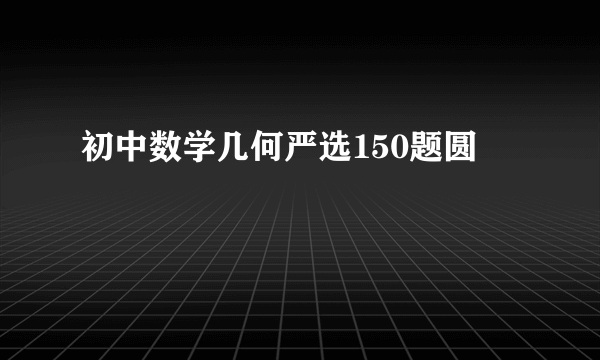 初中数学几何严选150题圆